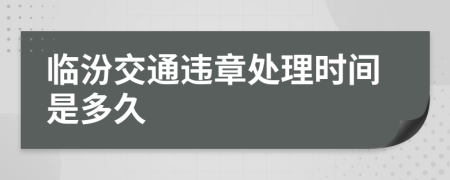 临汾交通违章处理时间是多久